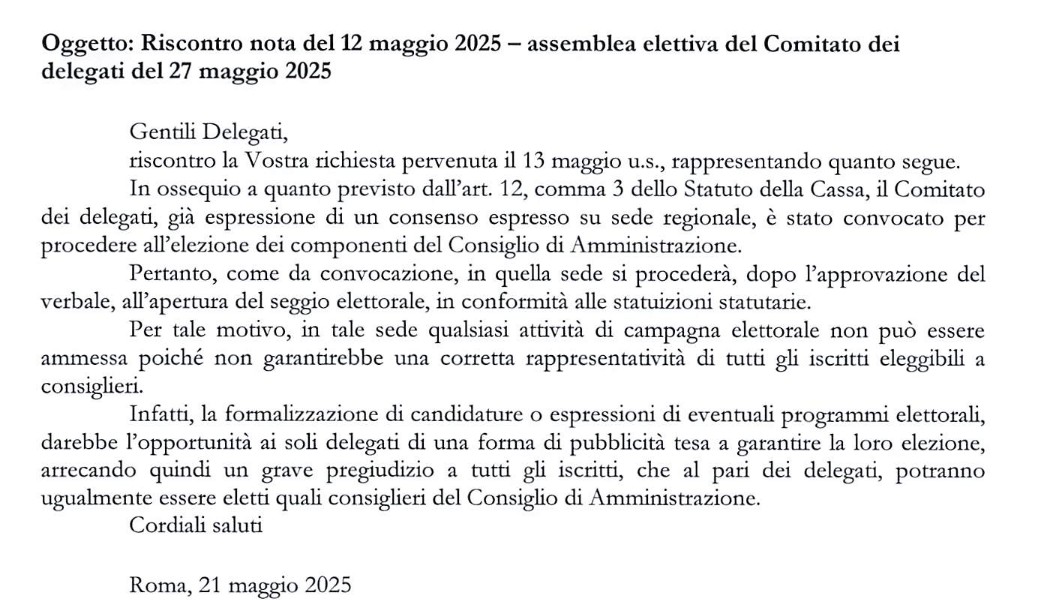 Oggetto: Riscontro nota del 12 maggio 2025 – assemblea elettiva del Comitato dei delegati del 27 maggio 2025

Gentili Delegati,

riscontro la Vostra richiesta pervenuta il 13 maggio u.s., rappresentando quanto segue.

In ossequio a quanto previsto dall'art. 12, comma 3 dello Statuto della Cassa, il Comitato dei delegati, già espressione di un consenso espresso su sede regionale, è stato convocato per procedere all'elezione dei componenti del Consiglio di Amministrazione.

Pertanto, come da convocazione, in quella sede si procederà, dopo l'approvazione del verbale, all'apertura del seggio elettorale, in conformità alle statuizioni statutarie.

Per tale motivo, in tale sede qualsiasi attività di campagna elettorale non può essere ammessa poiché non garantirebbe una corretta rappresentatività di tutti gli iscritti eleggibili a consiglieri.

Infatti, la formalizzazione di candidature o espressioni di eventuali programmi elettorali, darebbe l'opportunità ai soli delegati di una forma di pubblicità tesa a garantire la loro elezione, arrecando quindi un grave pregiudizio a tutti gli iscritti, che al pari dei delegati, potranno ugualmente essere eletti quali consiglieri del Consiglio di Amministrazione.

Cordiali saluti

Roma, 21 maggio 2025